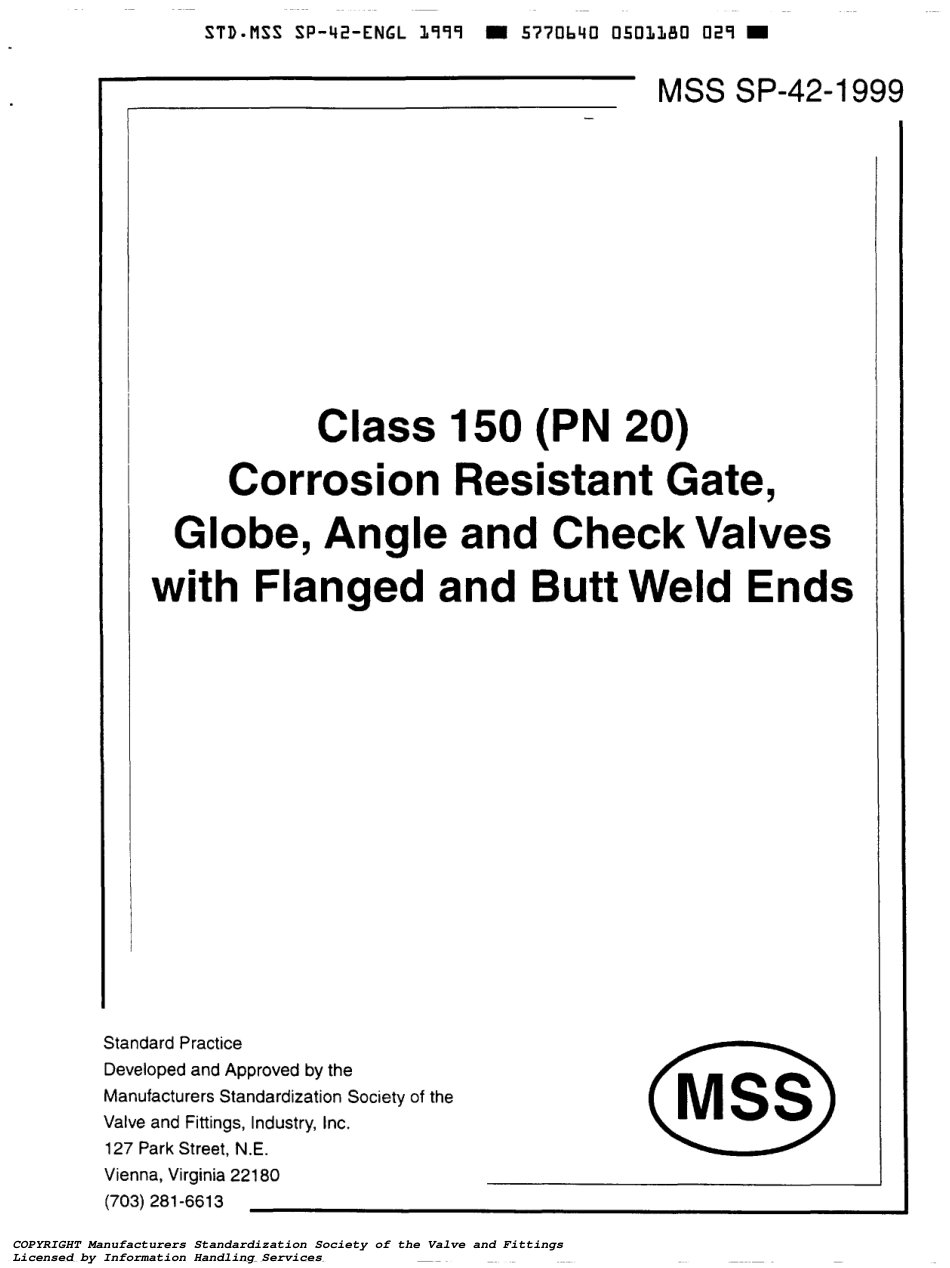 STD.MSS SP-42-ENGL 1999 ■ 5770640 0501180 029 ■

MSS SP-42-1999

Class 150 (PN 20)
Corrosion Resistant Gate,
Globe, Angle and Check Valves
with Flanged and Butt Weld Ends

Standard Practice
Developed and Approved by the
Manufacturers Standardization Society of the
Valve and Fittings, Industry, Inc.
127 Park Street, N.E.
Vienna, Virginia 22180
(703) 281-6613

MSS

COPYRIGHT Manufacturers Standardization Society of the Valve and Fittings
Licensed by Information Handling Services